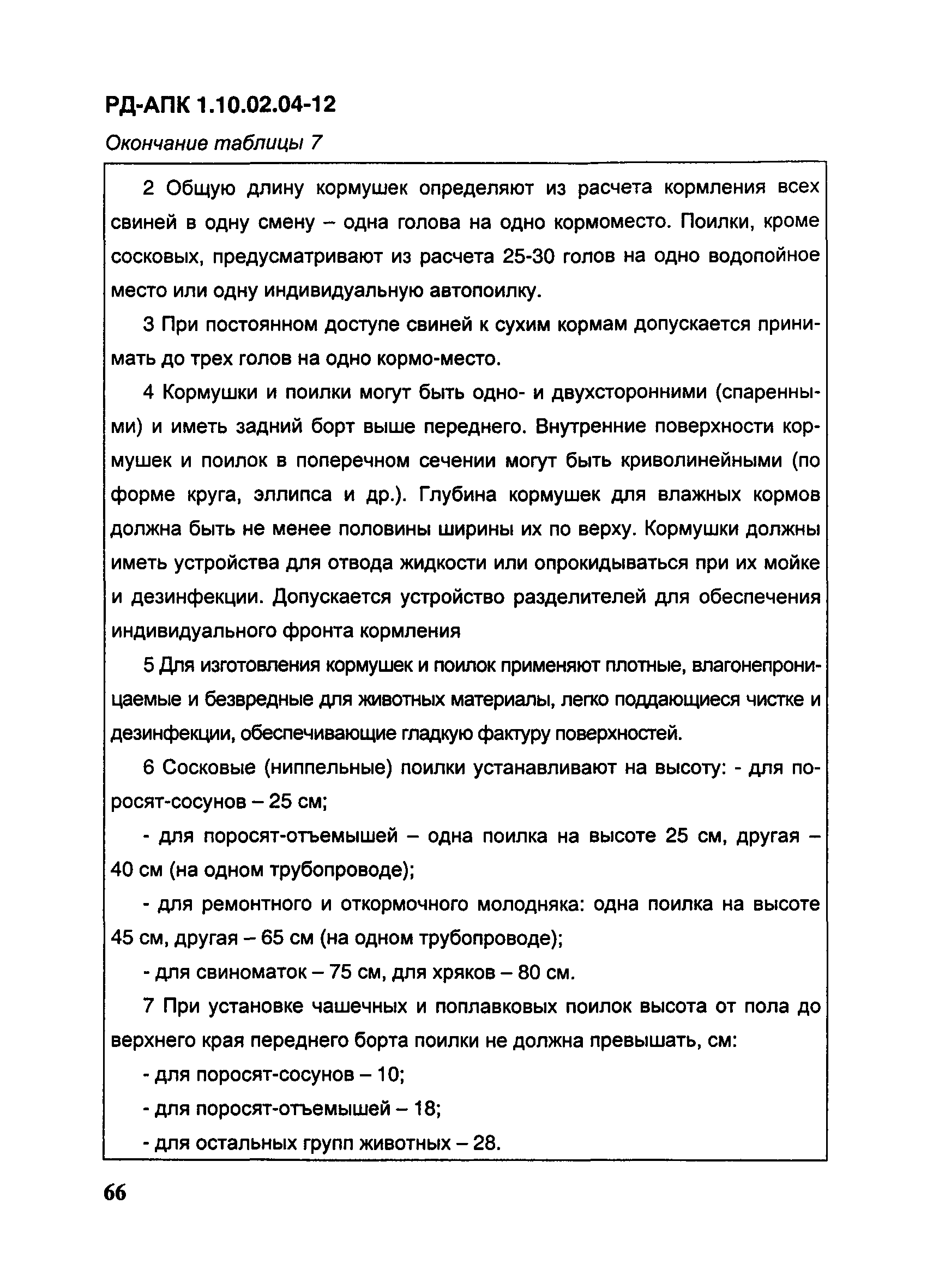 РД-АПК 1.10.02.04-12

Окончание таблицы 7

2 Общую длину кормушек определяют из расчета кормления всех свиней в одну смену – одна голова на одно кормоместо. Поилки, кроме сосковых, предусматривают из расчета 25-30 голов на одно водопойное место или одну индивидуальную автопоилку.

3 При постоянном доступе свиней к сухим кормам допускается принимать до трех голов на одно кормо-место.

4 Кормушки и поилки могут быть одно- и двухсторонними (спаренными) и иметь задний борт выше переднего. Внутренние поверхности кормушек и поилок в поперечном сечении могут быть криволинейными (по форме круга, эллипса и др.). Глубина кормушек для влажных кормов должна быть не менее половины ширины их по верху. Кормушки должны иметь устройства для отвода жидкости или опрокидываться при их мойке и дезинфекции. Допускается устройство разделителей для обеспечения индивидуального фронта кормления

5 Для изготовления кормушек и поилок применяют плотные, влагонепроницаемые и безвредные для животных материалы, легко поддающиеся чистке и дезинфекции, обеспечивающие гладкую фактуру поверхностей.

6 Сосковые (ниппельные) поилки устанавливают на высоту: - для поросят-сосунов – 25 см;

- для поросят-отъемышей – одна поилка на высоте 25 см, другая – 40 см (на одном трубопроводе);

- для ремонтного и откормочного молодняка: одна поилка на высоте 45 см, другая – 65 см (на одном трубопроводе);

- для свиноматок – 75 см, для хряков – 80 см.

7 При установке чашечных и поплавковых поилок высота от пола до верхнего края переднего борта поилки не должна превышать, см:

- для поросят-сосунов – 10;

- для поросят-отъемышей – 18;

- для остальных групп животных – 28.

66